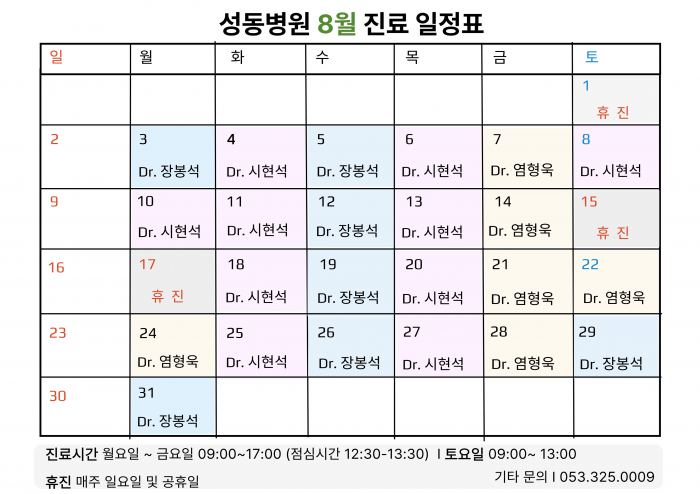 성동병원 8월 진료 일정표

| 일 | 월 | 화 | 수 | 목 | 금 | 토 |
|---|---|---|---|---|---|---|
| | | | | | | 1 휴 진 |
| 2 | 3 Dr. 장봉석 | 4 Dr. 시현석 | 5 Dr. 장봉석 | 6 Dr. 시현석 | 7 Dr. 염형욱 | 8 Dr. 시현석 |
| 9 | 10 Dr. 시현석 | 11 Dr. 시현석 | 12 Dr. 장봉석 | 13 Dr. 시현석 | 14 Dr. 염형욱 | 15 휴 진 |
| 16 | 17 휴 진 | 18 Dr. 시현석 | 19 Dr. 장봉석 | 20 Dr. 시현석 | 21 Dr. 염형욱 | 22 Dr. 염형욱 |
| 23 | 24 Dr. 염형욱 | 25 Dr. 시현석 | 26 Dr. 장봉석 | 27 Dr. 시현석 | 28 Dr. 염형욱 | 29 Dr. 장봉석 |
| 30 | 31 Dr. 장봉석 | | | | | |

진료시간 월요일 ~ 금요일 09:00~17:00 (점심시간 12:30-13:30) I 토요일 09:00~ 13:00

휴진 매주 일요일 및 공휴일

기타 문의 I 053.325.0009